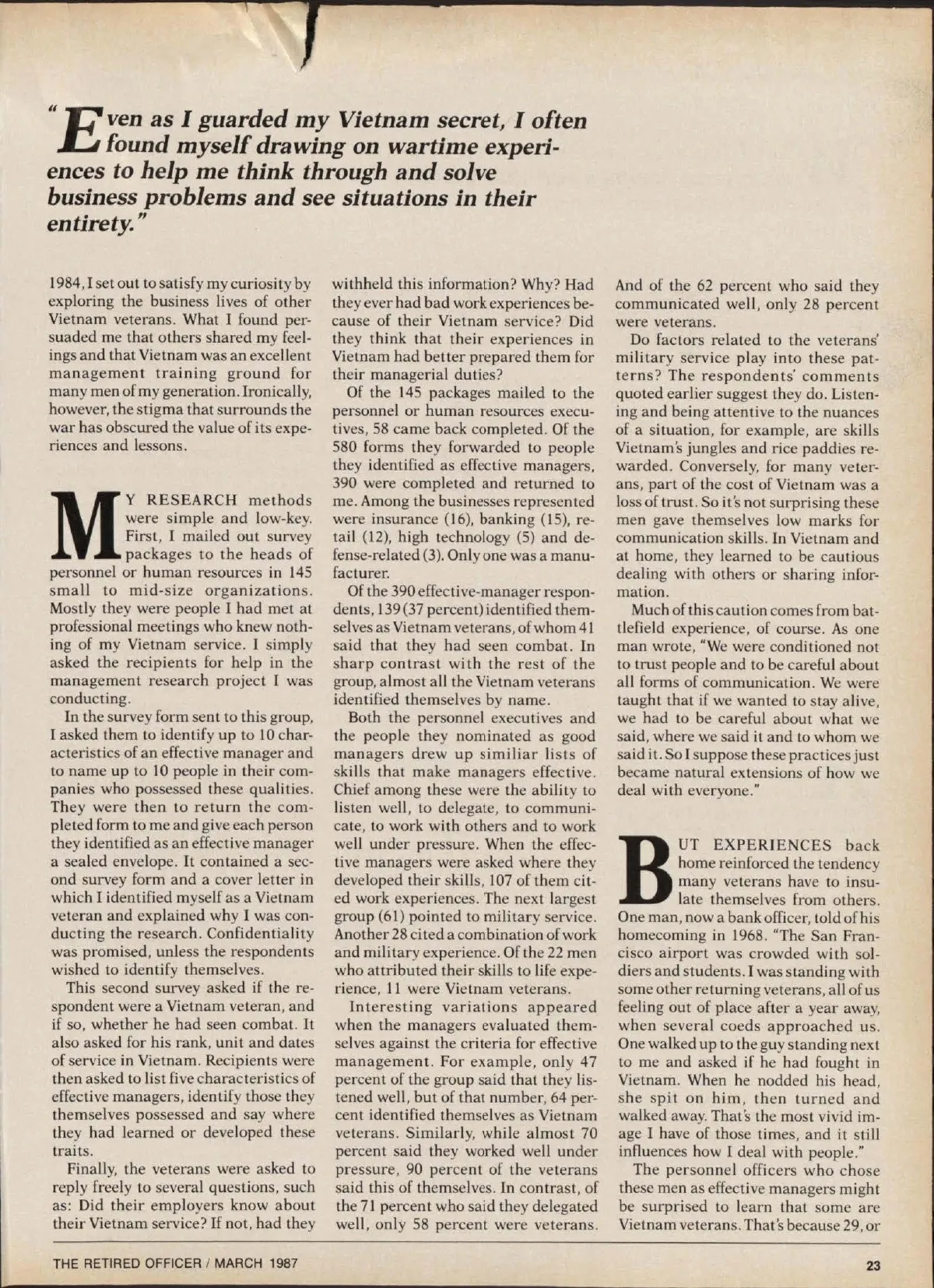 "Even as I guarded my Vietnam secret, I often found myself drawing on wartime experiences to help me think through and solve business problems and see situations in their entirety."

1984, I set out to satisfy my curiosity by exploring the business lives of other Vietnam veterans. What I found persuaded me that others shared my feelings and that Vietnam was an excellent management training ground for many men of my generation. Ironically, however, the stigma that surrounds the war has obscured the value of its experiences and lessons.

MY RESEARCH methods were simple and low-key. First, I mailed out survey packages to the heads of personnel or human resources in 145 small to mid-size organizations. Mostly they were people I had met at professional meetings who knew nothing of my Vietnam service. I simply asked the recipients for help in the management research project I was conducting.

In the survey form sent to this group, I asked them to identify up to 10 characteristics of an effective manager and to name up to 10 people in their companies who possessed these qualities. They were then to return the completed form to me and give each person they identified as an effective manager a sealed envelope. It contained a second survey form and a cover letter in which I identified myself as a Vietnam veteran and explained why I was conducting the research. Confidentiality was promised, unless the respondents wished to identify themselves.

This second survey asked if the respondent were a Vietnam veteran, and if so, whether he had seen combat. It also asked for his rank, unit and dates of service in Vietnam. Recipients were then asked to list five characteristics of effective managers, identify those they themselves possessed and say where they had learned or developed these traits.

Finally, the veterans were asked to reply freely to several questions, such as: Did their employers know about their Vietnam service? If not, had they withheld this information? Why? Had they ever had bad work experiences because of their Vietnam service? Did they think that their experiences in Vietnam had better prepared them for their managerial duties?

Of the 145 packages mailed to the personnel or human resources executives, 58 came back completed. Of the 580 forms they forwarded to people they identified as effective managers, 390 were completed and returned to me. Among the businesses represented were insurance (16), banking (15), retail (12), high technology (5) and defense-related (3). Only one was a manufacturer.

Of the 390 effective-manager respondents, 139 (37 percent) identified themselves as Vietnam veterans, of whom 41 said that they had seen combat. In sharp contrast with the rest of the group, almost all the Vietnam veterans identified themselves by name.

Both the personnel executives and the people they nominated as good managers drew up similiar lists of skills that make managers effective. Chief among these were the ability to listen well, to delegate, to communicate, to work with others and to work well under pressure. When the effective managers were asked where they developed their skills, 107 of them cited work experiences. The next largest group (61) pointed to military service. Another 28 cited a combination of work and military experience. Of the 22 men who attributed their skills to life experience, 11 were Vietnam veterans.

Interesting variations appeared when the managers evaluated themselves against the criteria for effective management. For example, only 47 percent of the group said that they listened well, but of that number, 64 percent identified themselves as Vietnam veterans. Similarly, while almost 70 percent said they worked well under pressure, 90 percent of the veterans said this of themselves. In contrast, of the 71 percent who said they delegated well, only 58 percent were veterans. And of the 62 percent who said they communicated well, only 28 percent were veterans.

Do factors related to the veterans' military service play into these patterns? The respondents' comments quoted earlier suggest they do. Listening and being attentive to the nuances of a situation, for example, are skills Vietnam's jungles and rice paddies rewarded. Conversely, for many veterans, part of the cost of Vietnam was a loss of trust. So it's not surprising these men gave themselves low marks for communication skills. In Vietnam and at home, they learned to be cautious dealing with others or sharing information.

Much of this caution comes from battlefield experience, of course. As one man wrote, "We were conditioned not to trust people and to be careful about all forms of communication. We were taught that if we wanted to stay alive, we had to be careful about what we said, where we said it and to whom we said it. So I suppose these practices just became natural extensions of how we deal with everyone."

BUT EXPERIENCES back home reinforced the tendency many veterans have to insulate themselves from others. One man, now a bank officer, told of his homecoming in 1968. "The San Francisco airport was crowded with soldiers and students. I was standing with some other returning veterans, all of us feeling out of place after a year away, when several coeds approached us. One walked up to the guy standing next to me and asked if he had fought in Vietnam. When he nodded his head, she spit on him, then turned and walked away. That's the most vivid image I have of those times, and it still influences how I deal with people."

The personnel officers who chose these men as effective managers might be surprised to learn that some are Vietnam veterans. That's because 29, or

THE RETIRED OFFICER / MARCH 1987

23